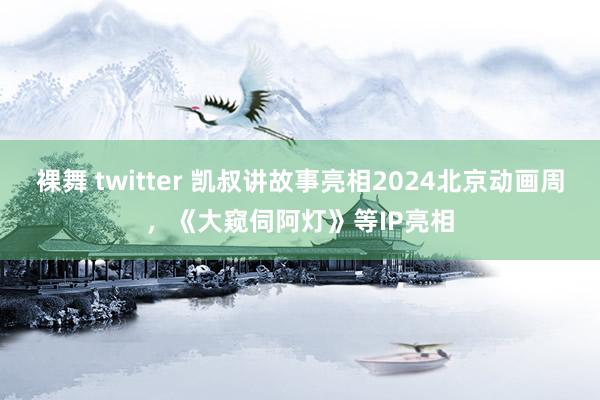 裸舞 twitter 凯叔讲故事亮相2024北京动画周，《大窥伺阿灯》等IP亮相